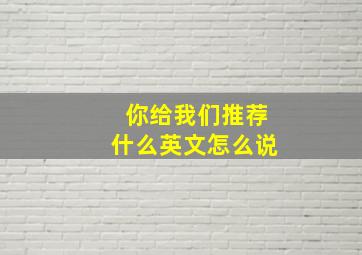 你给我们推荐
什么英文怎么说